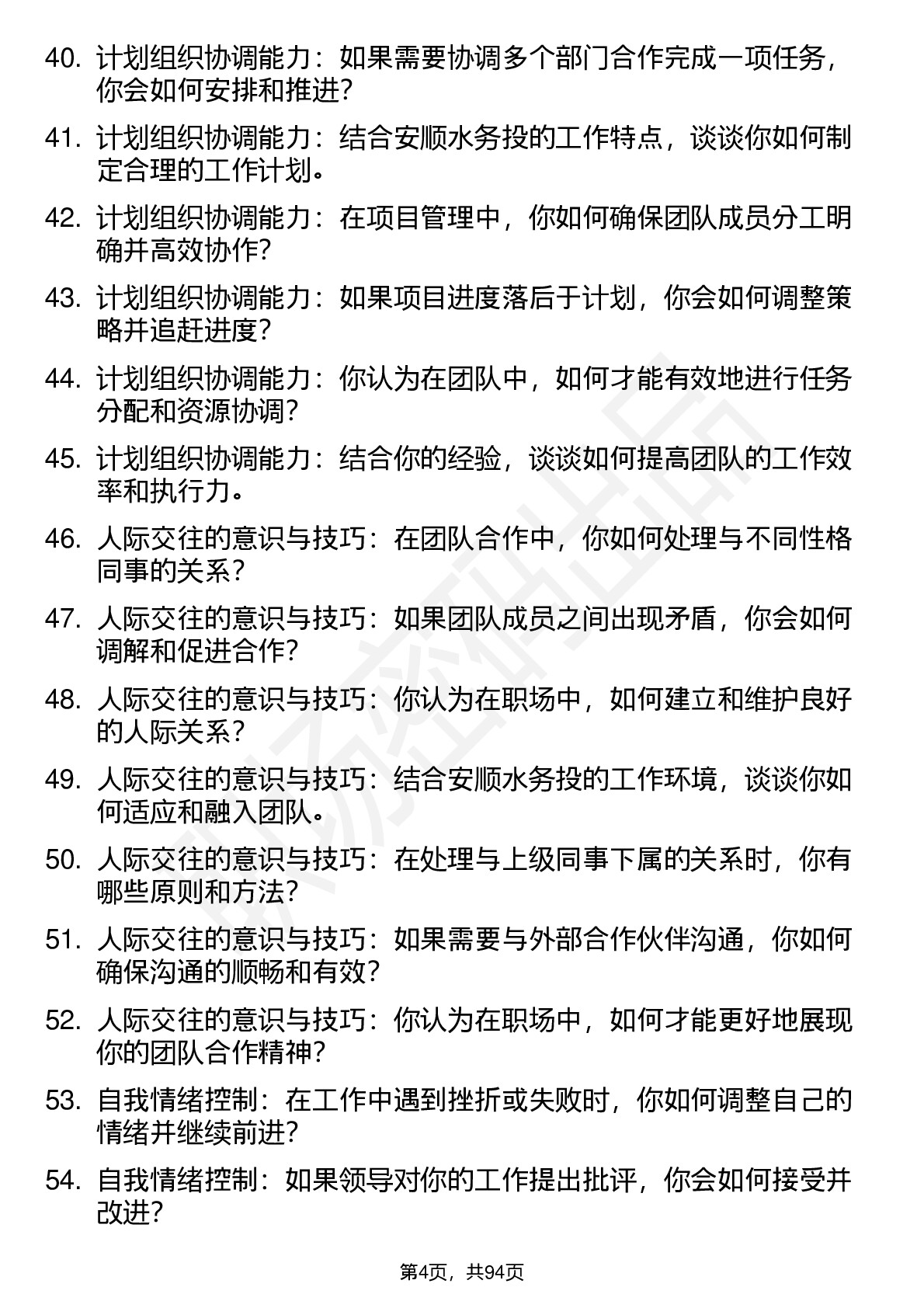 40. 计划组织协调能力：如果需要协调多个部门合作完成一项任务，你会如何安排和推进？

41. 计划组织协调能力：结合安顺水务投的工作特点，谈谈你如何制定合理的工作计划。

42. 计划组织协调能力：在项目管理中，你如何确保团队成员分工明确并高效协作？

43. 计划组织协调能力：如果项目进度落后于计划，你会如何调整策略并追赶进度？

44. 计划组织协调能力：你认为在团队中，如何才能有效地进行任务分配和资源协调？

45. 计划组织协调能力：结合你的经验，谈谈如何提高团队的工作效率和执行力。

46. 人际交往的意识与技巧：在团队合作中，你如何处理与不同性格同事的关系？

47. 人际交往的意识与技巧：如果团队成员之间出现矛盾，你会如何调解和促进合作？

48. 人际交往的意识与技巧：你认为在职场中，如何建立和维护良好的人际关系？

49. 人际交往的意识与技巧：结合安顺水务投的工作环境，谈谈你如何适应和融入团队。

50. 人际交往的意识与技巧：在处理与上级同事下属的关系时，你有哪些原则和方法？

51. 人际交往的意识与技巧：如果需要与外部合作伙伴沟通，你如何确保沟通的顺畅和有效？

52. 人际交往的意识与技巧：你认为在职场中，如何才能更好地展现你的团队合作精神？

53. 自我情绪控制：在工作中遇到挫折或失败时，你如何调整自己的情绪并继续前进？

54. 自我情绪控制：如果领导对你的工作提出批评，你会如何接受并改进？

第4页，共94页